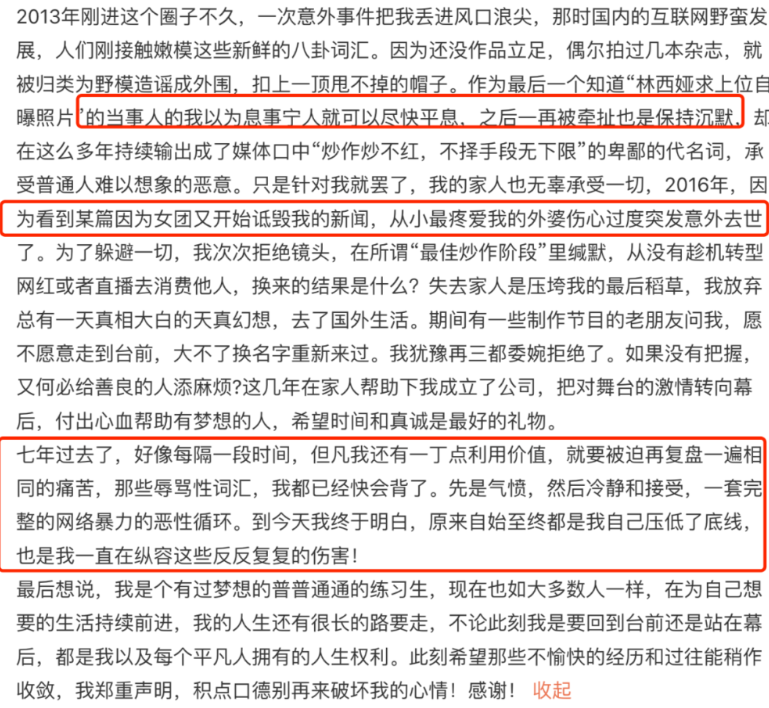 2013年刚进这个圈子不久，一次意外事件把我丢进风口浪尖，那时国内的互联网野蛮发展，人们刚接触嫩模这些新鲜的八卦词汇。因为还没作品立足，偶尔拍过几本杂志，就被归类为野模造谣成外围，扣上一顶甩不掉的帽子。作为最后一个知道“林西娅求上位自曝照片”的当事人的我以为息事宁人就可以尽快平息，之后一再被牵扯也是保持沉默，却在这么多年持续输出成了媒体口中“炒作炒不红，不择手段无下限”的卑鄙的代名词，承受普通人难以想象的恶意。只是针对我就罢了，我的家人也无辜承受一切，2016年，因为看到某篇因为女团又开始诋毁我的新闻，从小最疼爱我的外婆伤心过度突发意外去世了。为了躲避一切，我次次拒绝镜头，在所谓“最佳炒作阶段”里缄默，从没有趁机转型网红或者直播去消费他人，换来的结果是什么？失去家人是压垮我的最后稻草，我放弃总有一天真相大白的天真幻想，去了国外生活。期间有一些制作节目的老朋友问我，愿不愿意走到台前，大不了换名字重新来过。我犹豫再三都委婉拒绝了。如果没有把握，又何必给善良的人添麻烦?这几年在家人帮助下我成立了公司，把对舞台的激情转向幕后，付出心血帮助有梦想的人，希望时间和真诚是最好的礼物。

七年过去了，好像每隔一段时间，但凡我还有一丁点利用价值，就要被迫再复盘一遍相同的痛苦，那些辱骂性词汇，我都已经快会背了。先是气愤，然后冷静和接受，一套完整的网络暴力的恶性循环。到今天我终于明白，原来自始至终都是我自己压低了底线，也是我一直在纵容这些反反复复的伤害！

最后想说，我是个有过梦想的普普通通的练习生，现在也如大多数人一样，在为自己想要的生活持续前进，我的人生还有很长的路要走，不论此刻我是要回到台前还是站在幕后，都是我以及每个平凡人拥有的人生权利。此刻希望那些不愉快的经历和过往能稍作收敛，我郑重声明，积点口德别再来破坏我的心情！感谢！ 收起